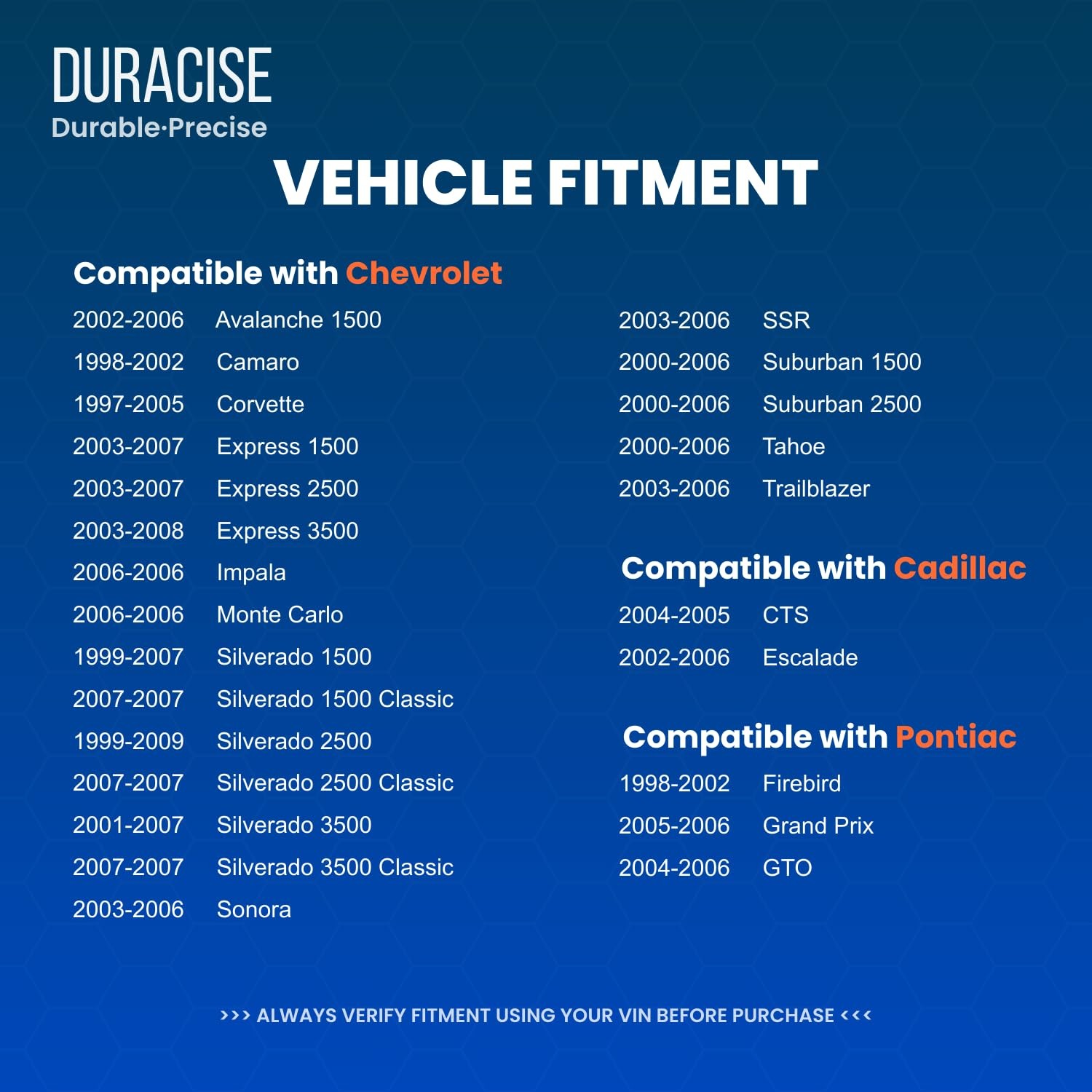 DURACISE
Durable·Precise

VEHICLE FITMENT

Compatible with Chevrolet

2002-2006 Avalanche 1500
1998-2002 Camaro
1997-2005 Corvette
2003-2007 Express 1500
2003-2007 Express 2500
2003-2008 Express 3500
2006-2006 Impala
2006-2006 Monte Carlo
1999-2007 Silverado 1500
2007-2007 Silverado 1500 Classic
1999-2009 Silverado 2500
2007-2007 Silverado 2500 Classic
2001-2007 Silverado 3500
2007-2007 Silverado 3500 Classic
2003-2006 Sonora

2003-2006 SSR
2000-2006 Suburban 1500
2000-2006 Suburban 2500
2000-2006 Tahoe
2003-2006 Trailblazer

Compatible with Cadillac

2004-2005 CTS
2002-2006 Escalade

Compatible with Pontiac

1998-2002 Firebird
2005-2006 Grand Prix
2004-2006 GTO

>>> ALWAYS VERIFY FITMENT USING YOUR VIN BEFORE PURCHASE <<<